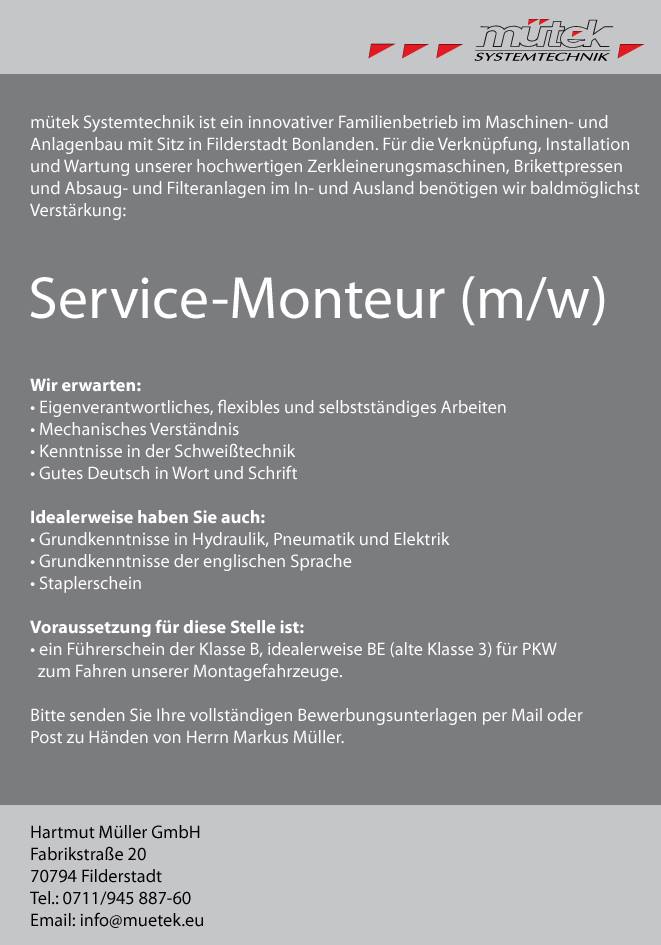 mütek
SYSTEMTECHNIK

mütek Systemtechnik ist ein innovativer Familienbetrieb im Maschinen- und Anlagenbau mit Sitz in Filderstadt Bonlanden. Für die Verknüpfung, Installation und Wartung unserer hochwertigen Zerkleinerungsmaschinen, Brikettpressen und Absaug- und Filteranlagen im In- und Ausland benötigen wir baldmöglichst Verstärkung:

Service-Monteur (m/w)

Wir erwarten:
• Eigenverantwortliches, flexibles und selbstständiges Arbeiten
• Mechanisches Verständnis
• Kenntnisse in der Schweißtechnik
• Gutes Deutsch in Wort und Schrift

Idealerweise haben Sie auch:
• Grundkenntnisse in Hydraulik, Pneumatik und Elektrik
• Grundkenntnisse der englischen Sprache
• Staplerschein

Voraussetzung für diese Stelle ist:
• ein Führerschein der Klasse B, idealerweise BE (alte Klasse 3) für PKW zum Fahren unserer Montagefahrzeuge.

Bitte senden Sie Ihre vollständigen Bewerbungsunterlagen per Mail oder Post zu Händen von Herrn Markus Müller.

Hartmut Müller GmbH
Fabrikstraße 20
70794 Filderstadt
Tel.: 0711/945 887-60
Email: info@muetek.eu